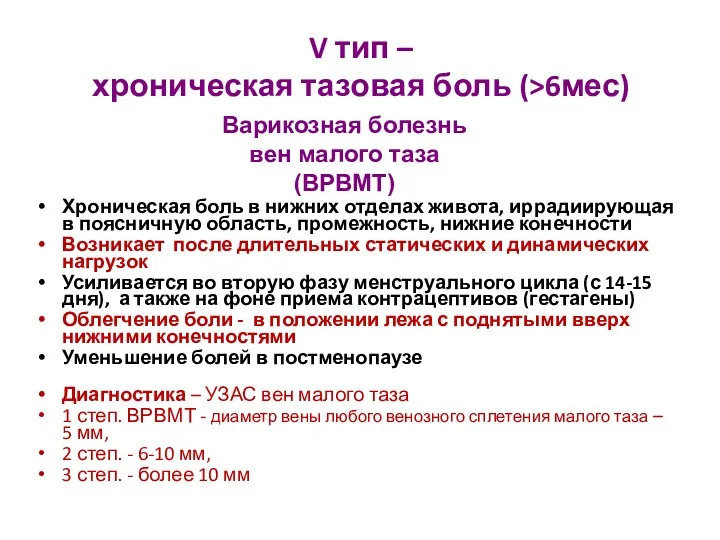 V тип –
хроническая тазовая боль (>6мес)

Варикозная болезнь
вен малого таза
(ВРВМТ)

• Хроническая боль в нижних отделах живота, иррадиирующая в поясничную область, промежность, нижние конечности
• Возникает после длительных статических и динамических нагрузок
• Усиливается во вторую фазу менструального цикла (с 14-15 дня), а также на фоне приема контрацептивов (гестагены)
• Облегчение боли - в положении лежа с поднятыми вверх нижними конечностями
• Уменьшение болей в постменопаузе

• Диагностика – УЗАС вен малого таза
• 1 степ. ВРВМТ - диаметр вены любого венозного сплетения малого таза – 5 мм,
• 2 степ. - 6-10 мм,
• 3 степ. - более 10 мм